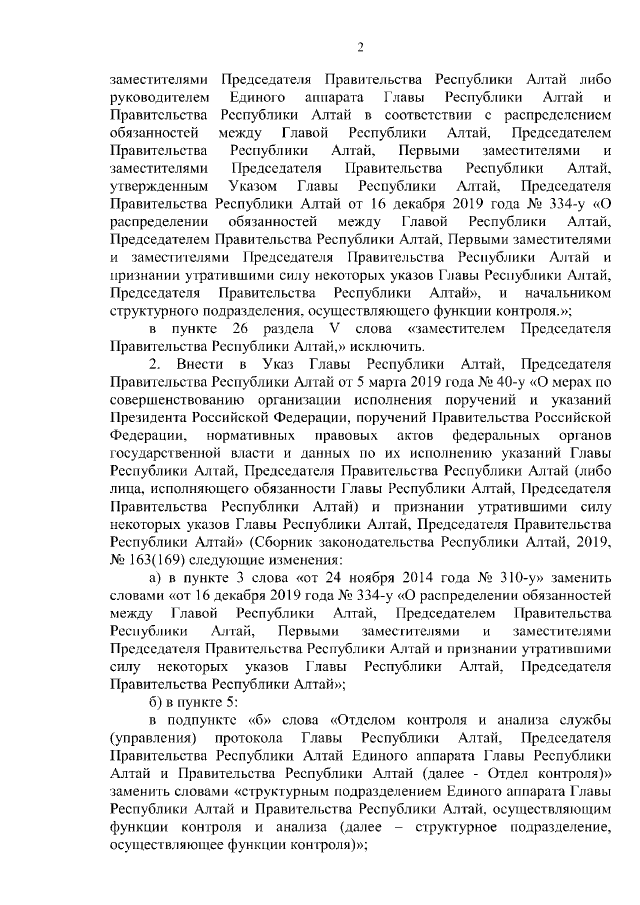 2

заместителями Председателя Правительства Республики Алтай либо руководителем Единого аппарата Главы Республики Алтай и Правительства Республики Алтай в соответствии с распределением обязанностей между Главой Республики Алтай, Председателем Правительства Республики Алтай, Первыми заместителями и заместителями Председателя Правительства Республики Алтай, утвержденным Указом Главы Республики Алтай, Председателя Правительства Республики Алтай от 16 декабря 2019 года № 334-у «О распределении обязанностей между Главой Республики Алтай, Председателем Правительства Республики Алтай, Первыми заместителями и заместителями Председателя Правительства Республики Алтай и признании утратившими силу некоторых указов Главы Республики Алтай, Председателя Правительства Республики Алтай», и начальником структурного подразделения, осуществляющего функции контроля.»;

в пункте 26 раздела V слова «заместителем Председателя Правительства Республики Алтай,» исключить.

2. Внести в Указ Главы Республики Алтай, Председателя Правительства Республики Алтай от 5 марта 2019 года № 40-у «О мерах по совершенствованию организации исполнения поручений и указаний Президента Российской Федерации, поручений Правительства Российской Федерации, нормативных правовых актов федеральных органов государственной власти и данных по их исполнению указаний Главы Республики Алтай, Председателя Правительства Республики Алтай (либо лица, исполняющего обязанности Главы Республики Алтай, Председателя Правительства Республики Алтай) и признании утратившими силу некоторых указов Главы Республики Алтай, Председателя Правительства Республики Алтай» (Сборник законодательства Республики Алтай, 2019, № 163(169) следующие изменения:

а) в пункте 3 слова «от 24 ноября 2014 года № 310-у» заменить словами «от 16 декабря 2019 года № 334-у «О распределении обязанностей между Главой Республики Алтай, Председателем Правительства Республики Алтай, Первыми заместителями и заместителями Председателя Правительства Республики Алтай и признании утратившими силу некоторых указов Главы Республики Алтай, Председателя Правительства Республики Алтай»;

б) в пункте 5:

в подпункте «б» слова «Отделом контроля и анализа службы (управления) протокола Главы Республики Алтай, Председателя Правительства Республики Алтай Единого аппарата Главы Республики Алтай и Правительства Республики Алтай (далее - Отдел контроля)» заменить словами «структурным подразделением Единого аппарата Главы Республики Алтай и Правительства Республики Алтай, осуществляющим функции контроля и анализа (далее – структурное подразделение, осуществляющее функции контроля)»;